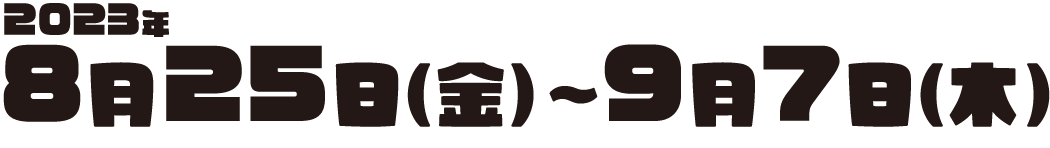 2023年
8月25日(金)~9月7日(木)